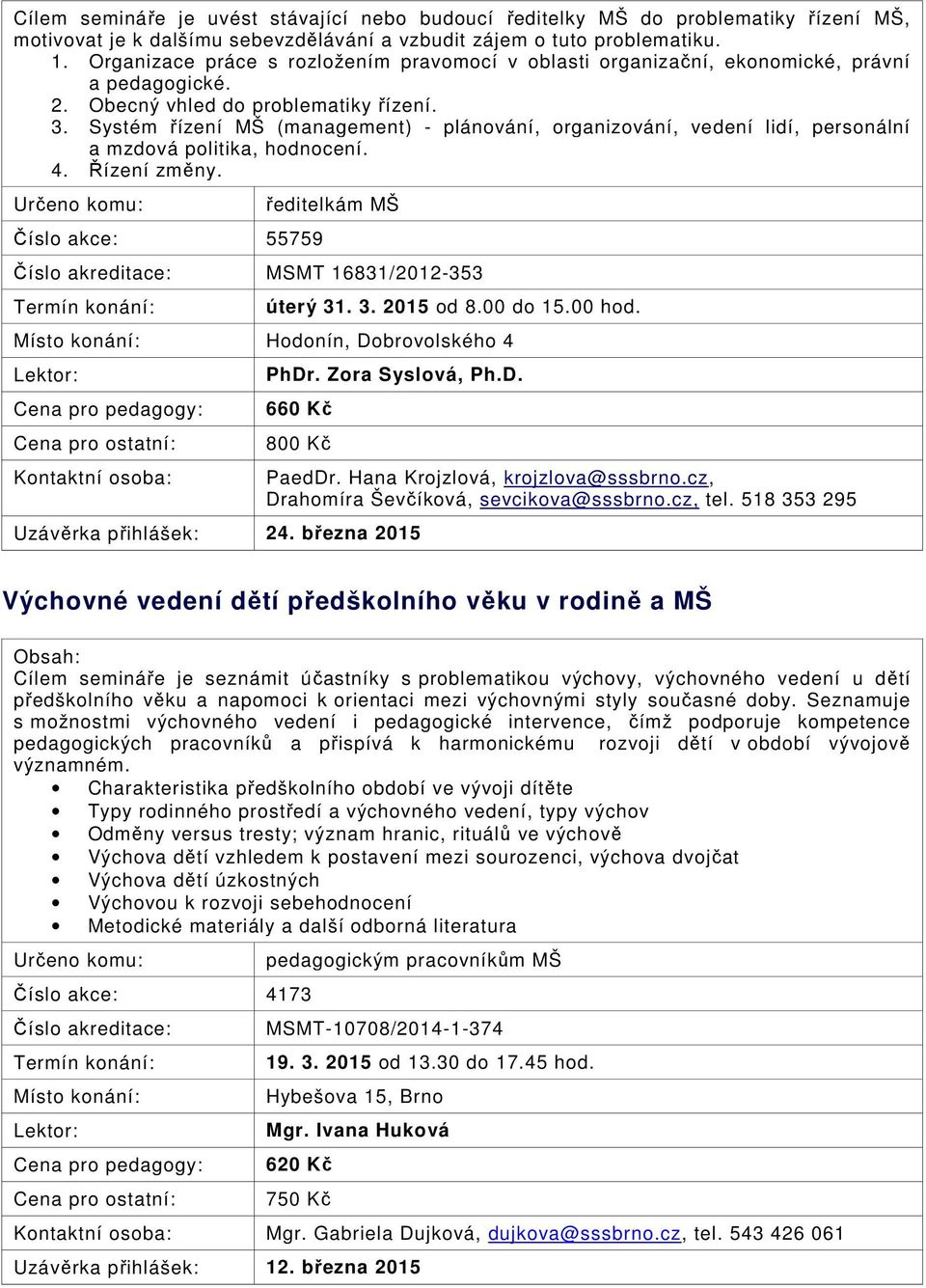 Cílem semináře je uvést stávající nebo budoucí ředitelky MŠ do problematiky řízení MŠ, motivovat je k dalšímu sebevzdělávání a vzbudit zájem o tuto problematiku.
1. Organizace práce s rozložením pravomocí v oblasti organizační, ekonomické, právní a pedagogické.
2. Obecný vhled do problematiky řízení.
3. Systém řízení MŠ (management) - plánování, organizování, vedení lidí, personální a mzdová politika, hodnocení.
4. Řízení změny.

| | |
|---|---|
| Určeno komu: | ředitelkám MŠ |
| Číslo akce: | 55759 |
| Číslo akreditace: | MSMT 16831/2012-353 |
| Termín konání: | úterý 31. 3. 2015 od 8.00 do 15.00 hod. |
| Místo konání: | Hodonín, Dobrovolského 4 |
| Lektor: | PhDr. Zora Syslová, Ph.D. |
| Cena pro pedagogy: | 660 Kč |
| Cena pro ostatní: | 800 Kč |
| Kontaktní osoba: | PaedDr. Hana Krojzlová, krojzlova@sssbrno.cz, Drahomíra Ševčíková, sevcikova@sssbrno.cz, tel. 518 353 295 |
| Uzávěrka přihlášek: | 24. března 2015 |

Výchovné vedení dětí předškolního věku v rodině a MŠ

Obsah:
Cílem semináře je seznámit účastníky s problematikou výchovy, výchovného vedení u dětí předškolního věku a napomoci k orientaci mezi výchovnými styly současné doby. Seznamuje s možnostmi výchovného vedení i pedagogické intervence, čímž podporuje kompetence pedagogických pracovníků a přispívá k harmonickému rozvoji dětí v období vývojově významném.
• Charakteristika předškolního období ve vývoji dítěte
• Typy rodinného prostředí a výchovného vedení, typy výchov
• Odměny versus tresty; význam hranic, rituálů ve výchově
• Výchova dětí vzhledem k postavení mezi sourozenci, výchova dvojčat
• Výchova dětí úzkostných
• Výchovou k rozvoji sebehodnocení
• Metodické materiály a další odborná literatura

| | |
|---|---|
| Určeno komu: | pedagogickým pracovníkům MŠ |
| Číslo akce: | 4173 |
| Číslo akreditace: | MSMT-10708/2014-1-374 |
| Termín konání: | 19. 3. 2015 od 13.30 do 17.45 hod. |
| Místo konání: | Hybešova 15, Brno |
| Lektor: | Mgr. Ivana Huková |
| Cena pro pedagogy: | 620 Kč |
| Cena pro ostatní: | 750 Kč |
| Kontaktní osoba: | Mgr. Gabriela Dujková, dujkova@sssbrno.cz, tel. 543 426 061 |
| Uzávěrka přihlášek: | 12. března 2015 |